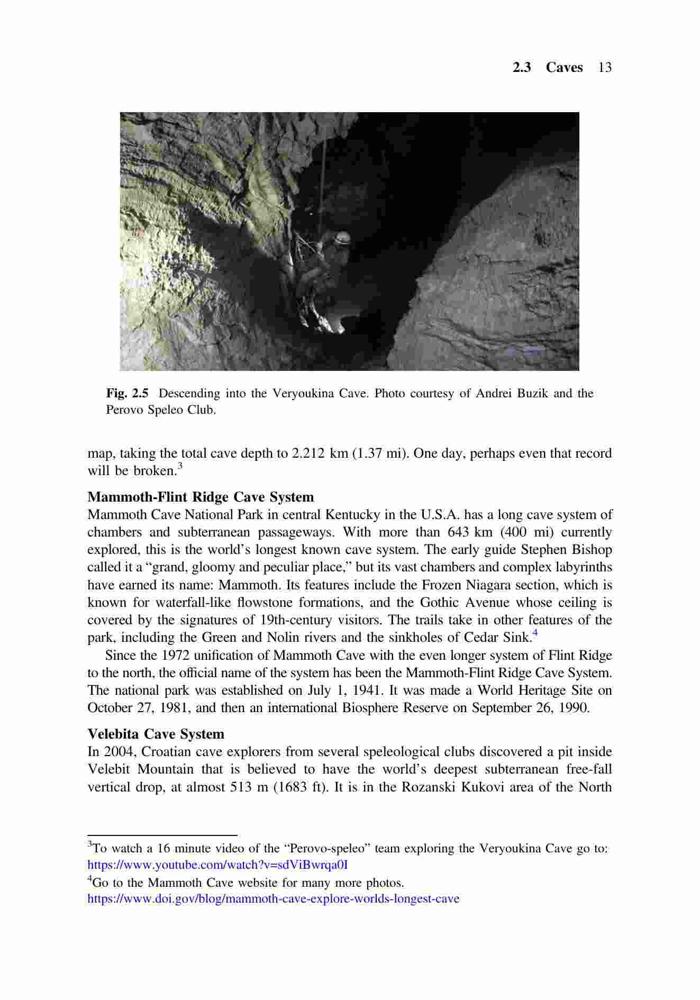 2.3 Caves 13

Fig. 2.5 Descending into the Veryoukina Cave. Photo courtesy of Andrei Buzik and the Perovo Speleo Club.

map, taking the total cave depth to 2.212 km (1.37 mi). One day, perhaps even that record will be broken.$^3$

Mammoth-Flint Ridge Cave System
Mammoth Cave National Park in central Kentucky in the U.S.A. has a long cave system of chambers and subterranean passageways. With more than 643 km (400 mi) currently explored, this is the world's longest known cave system. The early guide Stephen Bishop called it a "grand, gloomy and peculiar place," but its vast chambers and complex labyrinths have earned its name: Mammoth. Its features include the Frozen Niagara section, which is known for waterfall-like flowstone formations, and the Gothic Avenue whose ceiling is covered by the signatures of 19th-century visitors. The trails take in other features of the park, including the Green and Nolin rivers and the sinkholes of Cedar Sink.$^4$

Since the 1972 unification of Mammoth Cave with the even longer system of Flint Ridge to the north, the official name of the system has been the Mammoth-Flint Ridge Cave System. The national park was established on July 1, 1941. It was made a World Heritage Site on October 27, 1981, and then an international Biosphere Reserve on September 26, 1990.

Velebita Cave System
In 2004, Croatian cave explorers from several speleological clubs discovered a pit inside Velebit Mountain that is believed to have the world's deepest subterranean free-fall vertical drop, at almost 513 m (1683 ft). It is in the Rozanski Kukovi area of the North

$^3$To watch a 16 minute video of the "Perovo-speleo" team exploring the Veryoukina Cave go to: https://www.youtube.com/watch?v=sdViBwrqa0I
$^4$Go to the Mammoth Cave website for many more photos.
https://www.doi.gov/blog/mammoth-cave-explore-worlds-longest-cave